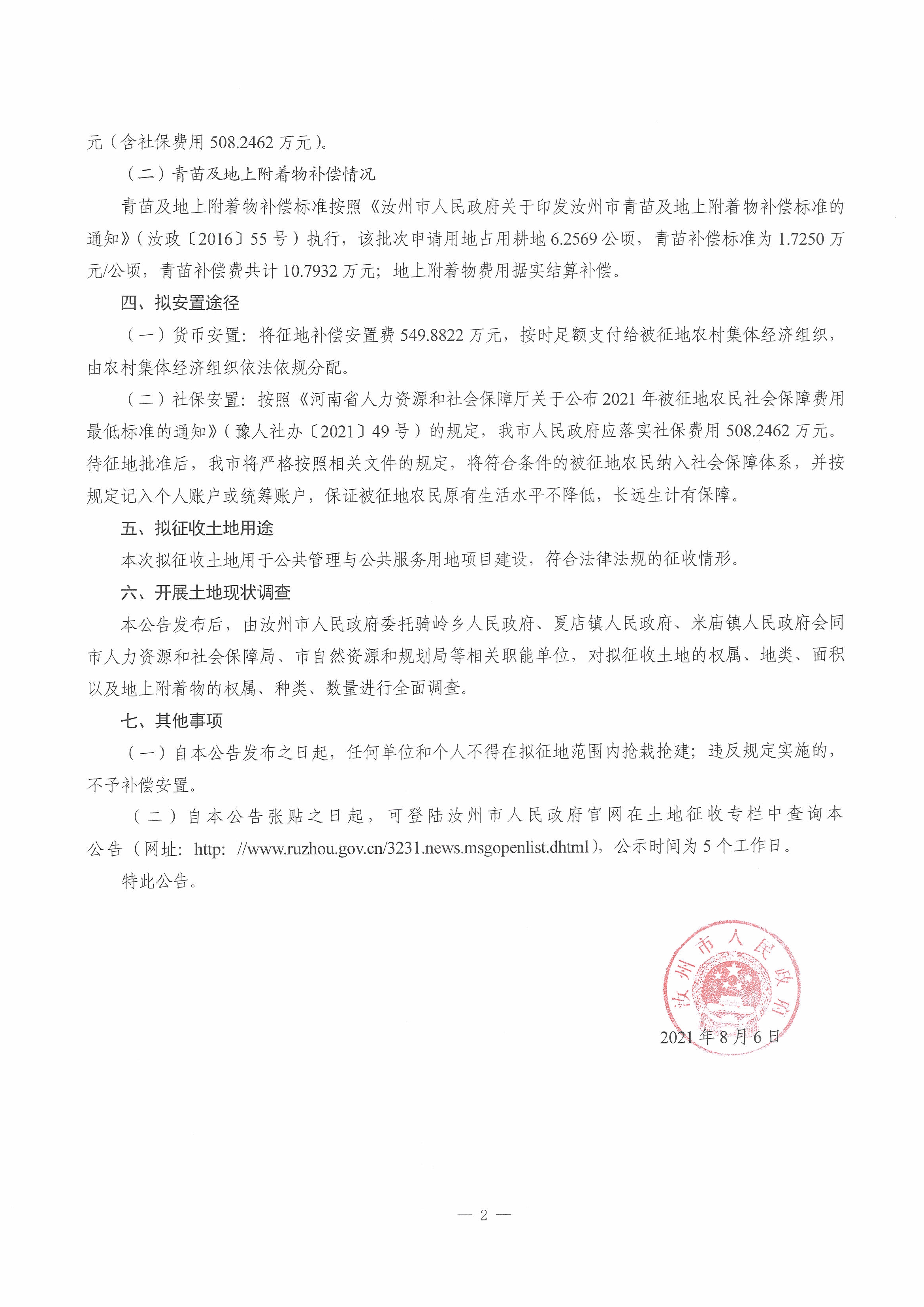 元（含社保费用 508.2462 万元）。

（二）青苗及地上附着物补偿情况

青苗及地上附着物补偿标准按照《汝州市人民政府关于印发汝州市青苗及地上附着物补偿标准的通知》（汝政〔2016〕55 号）执行，该批次申请用地占用耕地 6.2569 公顷，青苗补偿标准为 1.7250 万元/公顷，青苗补偿费共计 10.7932 万元；地上附着物费用据实结算补偿。

四、拟安置途径

（一）货币安置：将征地补偿安置费 549.8822 万元，按时足额支付给被征地农村集体经济组织，由农村集体经济组织依法依规分配。

（二）社保安置：按照《河南省人力资源和社会保障厅关于公布 2021 年被征地农民社会保障费用最低标准的通知》（豫人社办〔2021〕49 号）的规定，我市人民政府应落实社保费用 508.2462 万元。待征地批准后，我市将严格按照相关文件的规定，将符合条件的被征地农民纳入社会保障体系，并按规定记入个人账户或统筹账户，保证被征地农民原有生活水平不降低，长远生计有保障。

五、拟征收土地用途

本次拟征收土地用于公共管理与公共服务用地项目建设，符合法律法规的征收情形。

六、开展土地现状调查

本公告发布后，由汝州市人民政府委托骑岭乡人民政府、夏店镇人民政府、米庙镇人民政府会同市人力资源和社会保障局、市自然资源和规划局等相关职能单位，对拟征收土地的权属、地类、面积以及地上附着物的权属、种类、数量进行全面调查。

七、其他事项

（一）自本公告发布之日起，任何单位和个人不得在拟征地范围内抢栽抢建；违反规定实施的，不予补偿安置。

（二）自本公告张贴之日起，可登陆汝州市人民政府官网在土地征收专栏中查询本公告（网址：http: //www.ruzhou.gov.cn/3231.news.msgopenlist.dhtml），公示时间为 5 个工作日。

特此公告。

汝州市人民政府

2021 年 8 月 6 日

— 2 —